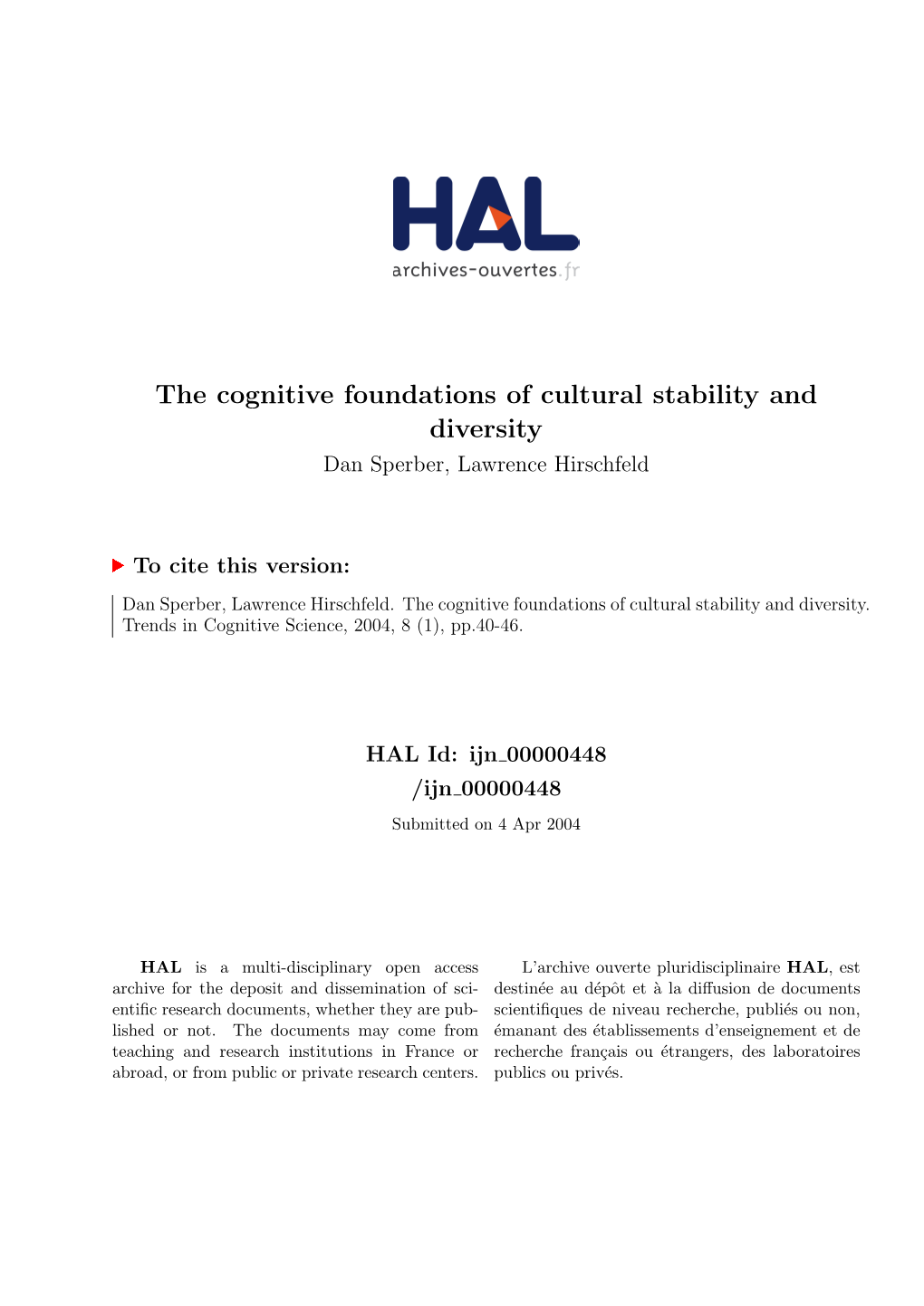 HAL
archives-ouvertes.fr

The cognitive foundations of cultural stability and diversity
Dan Sperber, Lawrence Hirschfeld

To cite this version:

Dan Sperber, Lawrence Hirschfeld. The cognitive foundations of cultural stability and diversity. Trends in Cognitive Science, 2004, 8 (1), pp.40-46.

HAL Id: ijn_00000448
/ijn_00000448

Submitted on 4 Apr 2004

HAL is a multi-disciplinary open access archive for the deposit and dissemination of scientific research documents, whether they are published or not. The documents may come from teaching and research institutions in France or abroad, or from public or private research centers.

L'archive ouverte pluridisciplinaire HAL, est destinée au dépôt et à la diffusion de documents scientifiques de niveau recherche, publiés ou non, émanant des établissements d'enseignement et de recherche français ou étrangers, des laboratoires publics ou privés.